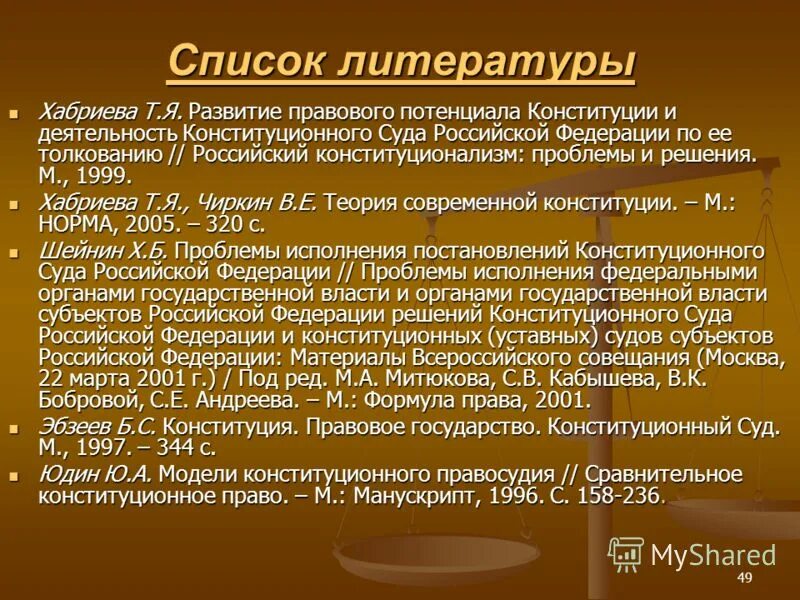 Список литературы

Хабриева Т.Я. Развитие правового потенциала Конституции и деятельность Конституционного Суда Российской Федерации по ее толкованию // Российский конституционализм: проблемы и решения. М., 1999.

Хабриева Т.Я., Чиркин В.Е. Теория современной конституции. – М.: НОРМА, 2005. – 320 с.

Шейнин Х.Б. Проблемы исполнения постановлений Конституционного Суда Российской Федерации // Проблемы исполнения федеральными органами государственной власти и органами государственной власти субъектов Российской Федерации решений Конституционного Суда Российской Федерации и конституционных (уставных) судов субъектов Российской Федерации: Материалы Всероссийского совещания (Москва, 22 марта 2001 г.) / Под ред. М.А. Митюкова, С.В. Кабышева, В.К. Бобровой, С.Е. Андреева. – М.: Формула права, 2001.

Эбзеев Б.С. Конституция. Правовое государство. Конституционный Суд. М., 1997. – 344 с.

Юдин Ю.А. Модели конституционного правосудия // Сравнительное конституционное право. – М.: Манускрипт, 1996. С. 158-236.

MyShared

49